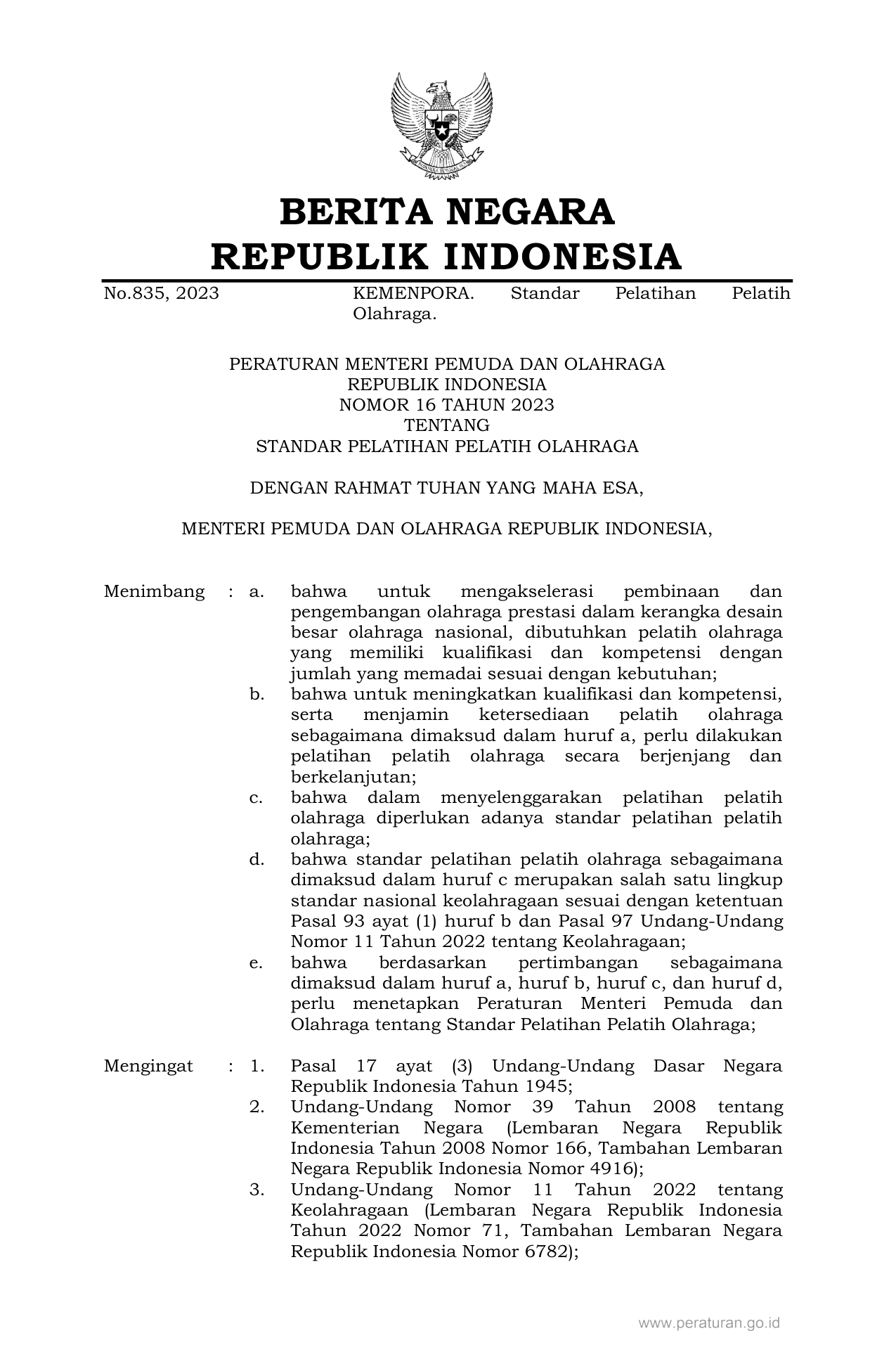 BERITA NEGARA
REPUBLIK INDONESIA

No.835, 2023 KEMENPORA. Standar Pelatihan Pelatih Olahraga.

PERATURAN MENTERI PEMUDA DAN OLAHRAGA
REPUBLIK INDONESIA
NOMOR 16 TAHUN 2023
TENTANG
STANDAR PELATIHAN PELATIH OLAHRAGA

DENGAN RAHMAT TUHAN YANG MAHA ESA,

MENTERI PEMUDA DAN OLAHRAGA REPUBLIK INDONESIA,

Menimbang : a. bahwa untuk mengakselerasi pembinaan dan pengembangan olahraga prestasi dalam kerangka desain besar olahraga nasional, dibutuhkan pelatih olahraga yang memiliki kualifikasi dan kompetensi dengan jumlah yang memadai sesuai dengan kebutuhan;
b. bahwa untuk meningkatkan kualifikasi dan kompetensi, serta menjamin ketersediaan pelatih olahraga sebagaimana dimaksud dalam huruf a, perlu dilakukan pelatihan pelatih olahraga secara berjenjang dan berkelanjutan;
c. bahwa dalam menyelenggarakan pelatihan pelatih olahraga diperlukan adanya standar pelatihan pelatih olahraga;
d. bahwa standar pelatihan pelatih olahraga sebagaimana dimaksud dalam huruf c merupakan salah satu lingkup standar nasional keolahragaan sesuai dengan ketentuan Pasal 93 ayat (1) huruf b dan Pasal 97 Undang-Undang Nomor 11 Tahun 2022 tentang Keolahragaan;
e. bahwa berdasarkan pertimbangan sebagaimana dimaksud dalam huruf a, huruf b, huruf c, dan huruf d, perlu menetapkan Peraturan Menteri Pemuda dan Olahraga tentang Standar Pelatihan Pelatih Olahraga;

Mengingat : 1. Pasal 17 ayat (3) Undang-Undang Dasar Negara Republik Indonesia Tahun 1945;
2. Undang-Undang Nomor 39 Tahun 2008 tentang Kementerian Negara (Lembaran Negara Republik Indonesia Tahun 2008 Nomor 166, Tambahan Lembaran Negara Republik Indonesia Nomor 4916);
3. Undang-Undang Nomor 11 Tahun 2022 tentang Keolahragaan (Lembaran Negara Republik Indonesia Tahun 2022 Nomor 71, Tambahan Lembaran Negara Republik Indonesia Nomor 6782);

www.peraturan.go.id